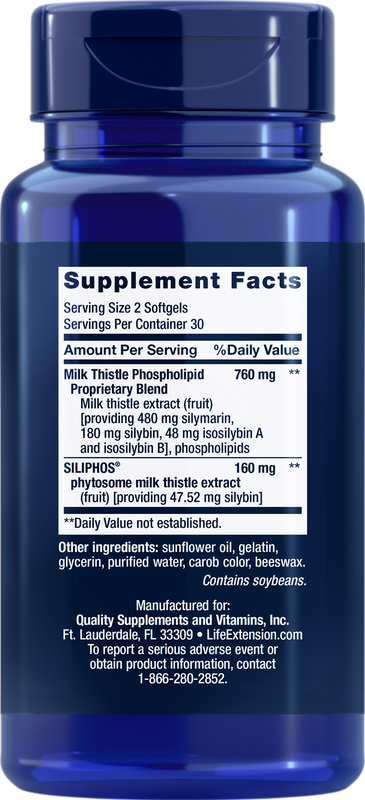 Supplement Facts
Serving Size 2 Softgels
Servings Per Container 30

| Amount Per Serving | | %Daily Value |
|---|---|---|
| Milk Thistle Phospholipid Proprietary Blend Milk thistle extract (fruit) [providing 480 mg silymarin, 180 mg silybin, 48 mg isosilybin A and isosilybin B], phospholipids | 760 mg | ** |
| SILIPHOS® phytosome milk thistle extract (fruit) [providing 47.52 mg silybin] | 160 mg | ** |

**Daily Value not established.

Other ingredients: sunflower oil, gelatin, glycerin, purified water, carob color, beeswax.

Contains soybeans.

Manufactured for:
Quality Supplements and Vitamins, Inc.
Ft. Lauderdale, FL 33309 • LifeExtension.com
To report a serious adverse event or obtain product information, contact 1-866-280-2852.